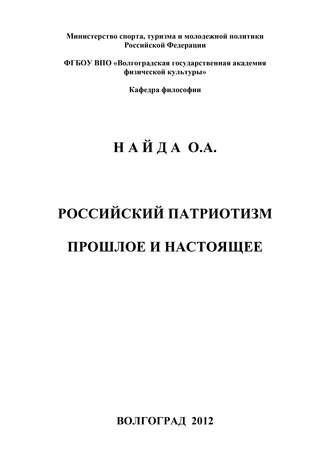 Министерство спорта, туризма и молодежной политики Российской Федерации

ФГБОУ ВПО «Волгоградская государственная академия физической культуры»

Кафедра философии

Н А Й Д А О.А.

РОССИЙСКИЙ ПАТРИОТИЗМ

ПРОШЛОЕ И НАСТОЯЩЕЕ

ВОЛГОГРАД 2012